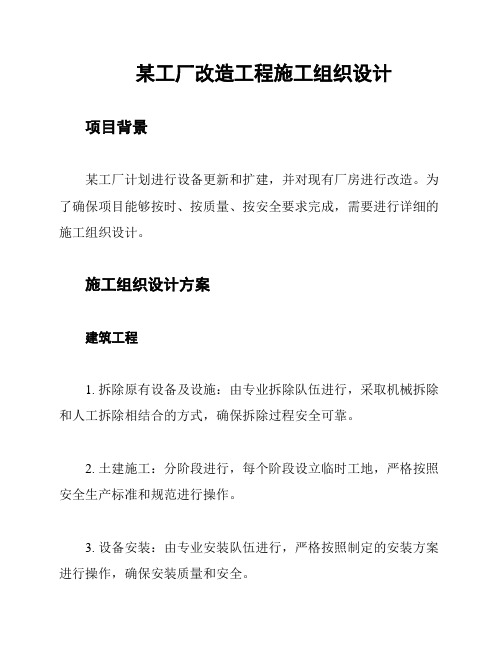 某工厂改造工程施工组织设计

项目背景

某工厂计划进行设备更新和扩建，并对现有厂房进行改造。为了确保项目能够按时、按质量、按安全要求完成，需要进行详细的施工组织设计。

施工组织设计方案

建筑工程

1. 拆除原有设备及设施：由专业拆除队伍进行，采取机械拆除和人工拆除相结合的方式，确保拆除过程安全可靠。

2. 土建施工：分阶段进行，每个阶段设立临时工地，严格按照安全生产标准和规范进行操作。

3. 设备安装：由专业安装队伍进行，严格按照制定的安装方案进行操作，确保安装质量和安全。